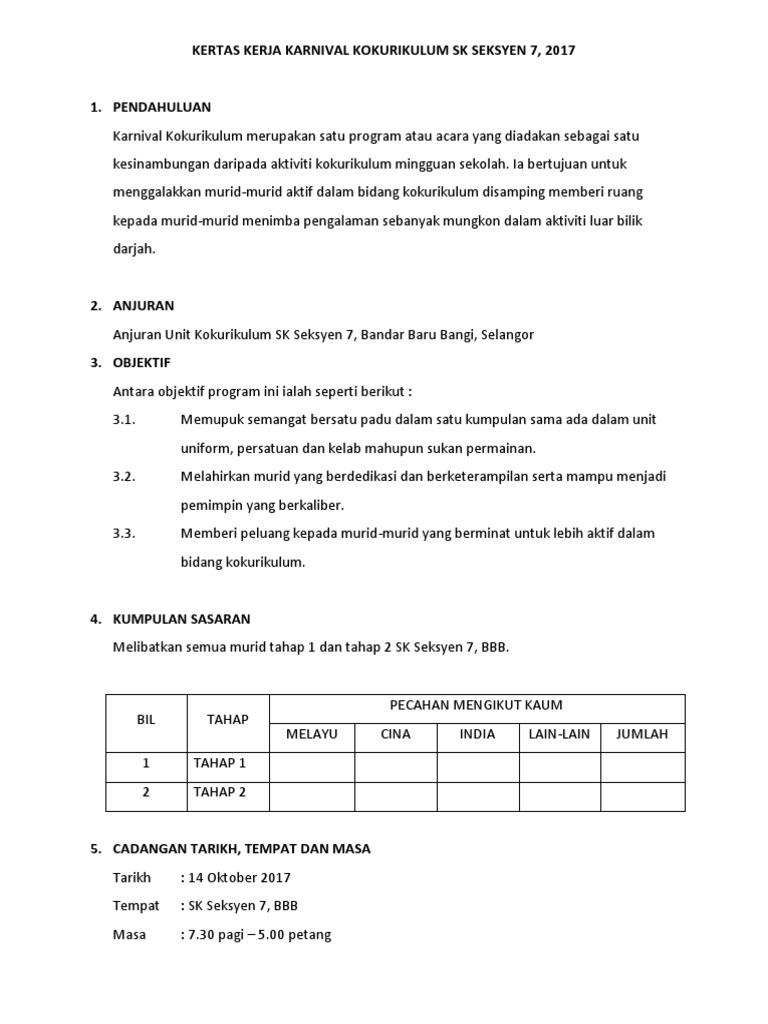 KERTAS KERJA KARNIVAL KOKURIKULUM SK SEKSYEN 7, 2017

1. PENDAHULUAN

Karnival Kokurikulum merupakan satu program atau acara yang diadakan sebagai satu kesinambungan daripada aktiviti kokurikulum mingguan sekolah. Ia bertujuan untuk menggalakkan murid-murid aktif dalam bidang kokurikulum disamping memberi ruang kepada murid-murid menimba pengalaman sebanyak mungkon dalam aktiviti luar bilik darjah.

2. ANJURAN

Anjuran Unit Kokurikulum SK Seksyen 7, Bandar Baru Bangi, Selangor

3. OBJEKTIF

Antara objektif program ini ialah seperti berikut :

3.1. Memupuk semangat bersatu padu dalam satu kumpulan sama ada dalam unit uniform, persatuan dan kelab mahupun sukan permainan.

3.2. Melahirkan murid yang berdedikasi dan berketerampilan serta mampu menjadi pemimpin yang berkaliber.

3.3. Memberi peluang kepada murid-murid yang berminat untuk lebih aktif dalam bidang kokurikulum.

4. KUMPULAN SASARAN

Melibatkan semua murid tahap 1 dan tahap 2 SK Seksyen 7, BBB.

| BIL | TAHAP | PECAHAN MENGIKUT KAUM | | | | |
|---|---|---|---|---|---|---|
| | | MELAYU | CINA | INDIA | LAIN-LAIN | JUMLAH |
| 1 | TAHAP 1 | | | | | |
| 2 | TAHAP 2 | | | | | |

5. CADANGAN TARIKH, TEMPAT DAN MASA

Tarikh : 14 Oktober 2017

Tempat : SK Seksyen 7, BBB

Masa : 7.30 pagi – 5.00 petang